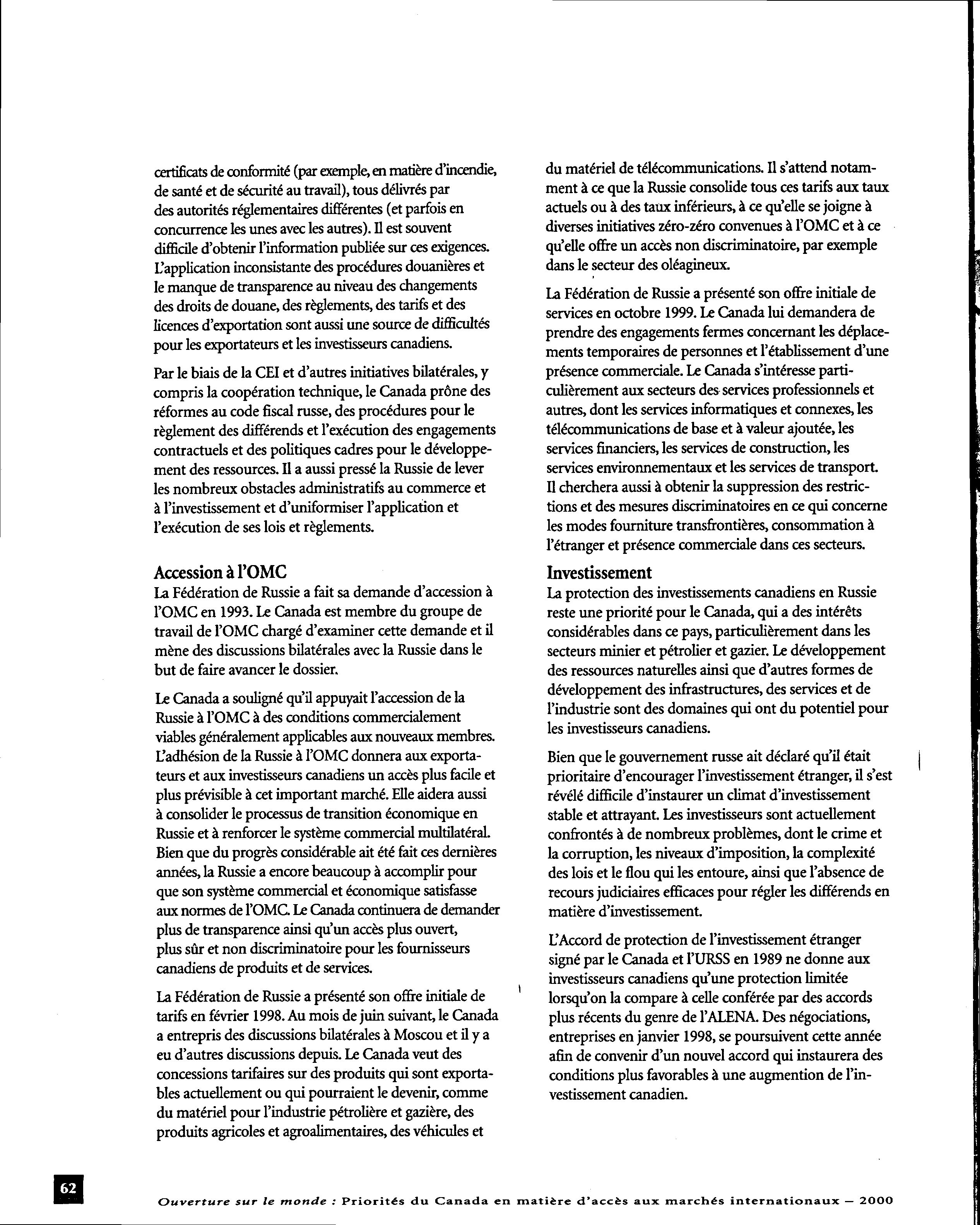 certificats de conformité (par exemple, en matière d'incendie, de santé et de sécurité au travail), tous délivrés par des autorités réglementaires différentes (et parfois en concurrence les unes avec les autres). Il est souvent difficile d'obtenir l'information publiée sur ces exigences. L'application inconsistante des procédures douanières et le manque de transparence au niveau des changements des droits de douane, des règlements, des tarifs et des licences d'exportation sont aussi une source de difficultés pour les exportateurs et les investisseurs canadiens.

Par le biais de la CEI et d'autres initiatives bilatérales, y compris la coopération technique, le Canada prône des réformes au code fiscal russe, des procédures pour le règlement des différends et l'exécution des engagements contractuels et des politiques cadres pour le développement des ressources. Il a aussi pressé la Russie de lever les nombreux obstacles administratifs au commerce et à l'investissement et d'uniformiser l'application et l'exécution de ses lois et règlements.

Accession à l'OMC
La Fédération de Russie a fait sa demande d'accession à l'OMC en 1993. Le Canada est membre du groupe de travail de l'OMC chargé d'examiner cette demande et il mène des discussions bilatérales avec la Russie dans le but de faire avancer le dossier.

Le Canada a souligné qu'il appuyait l'accession de la Russie à l'OMC à des conditions commercialement viables généralement applicables aux nouveaux membres. L'adhésion de la Russie à l'OMC donnera aux exportateurs et aux investisseurs canadiens un accès plus facile et plus prévisible à cet important marché. Elle aidera aussi à consolider le processus de transition économique en Russie et à renforcer le système commercial multilatéral. Bien que du progrès considérable ait été fait ces dernières années, la Russie a encore beaucoup à accomplir pour que son système commercial et économique satisfasse aux normes de l'OMC. Le Canada continuera de demander plus de transparence ainsi qu'un accès plus ouvert, plus sûr et non discriminatoire pour les fournisseurs canadiens de produits et de services.

La Fédération de Russie a présenté son offre initiale de tarifs en février 1998. Au mois de juin suivant, le Canada a entrepris des discussions bilatérales à Moscou et il y a eu d'autres discussions depuis. Le Canada veut des concessions tarifaires sur des produits qui sont exportables actuellement ou qui pourraient le devenir, comme du matériel pour l'industrie pétrolière et gazière, des produits agricoles et agroalimentaires, des véhicules et du matériel de télécommunications. Il s'attend notamment à ce que la Russie consolide tous ces tarifs aux taux actuels ou à des taux inférieurs, à ce qu'elle se joigne à diverses initiatives zéro-zéro convenues à l'OMC et à ce qu'elle offre un accès non discriminatoire, par exemple dans le secteur des oléagineux.

La Fédération de Russie a présenté son offre initiale de services en octobre 1999. Le Canada lui demandera de prendre des engagements fermes concernant les déplacements temporaires de personnes et l'établissement d'une présence commerciale. Le Canada s'intéresse particulièrement aux secteurs des services professionnels et autres, dont les services informatiques et connexes, les télécommunications de base et à valeur ajoutée, les services financiers, les services de construction, les services environnementaux et les services de transport. Il cherchera aussi à obtenir la suppression des restrictions et des mesures discriminatoires en ce qui concerne les modes fourniture transfrontières, consommation à l'étranger et présence commerciale dans ces secteurs.

Investissement
La protection des investissements canadiens en Russie reste une priorité pour le Canada, qui a des intérêts considérables dans ce pays, particulièrement dans les secteurs minier et pétrolier et gazier. Le développement des ressources naturelles ainsi que d'autres formes de développement des infrastructures, des services et de l'industrie sont des domaines qui ont du potentiel pour les investisseurs canadiens.

Bien que le gouvernement russe ait déclaré qu'il était prioritaire d'encourager l'investissement étranger, il s'est révélé difficile d'instaurer un climat d'investissement stable et attrayant. Les investisseurs sont actuellement confrontés à de nombreux problèmes, dont le crime et la corruption, les niveaux d'imposition, la complexité des lois et le flou qui les entoure, ainsi que l'absence de recours judiciaires efficaces pour régler les différends en matière d'investissement.

L'Accord de protection de l'investissement étranger signé par le Canada et l'URSS en 1989 ne donne aux investisseurs canadiens qu'une protection limitée lorsqu'on la compare à celle conférée par des accords plus récents du genre de l'ALENA. Des négociations, entreprises en janvier 1998, se poursuivent cette année afin de convenir d'un nouvel accord qui instaurera des conditions plus favorables à une augmention de l'investissement canadien.

62

Ouverture sur le monde : Priorités du Canada en matière d'accès aux marchés internationaux – 2000